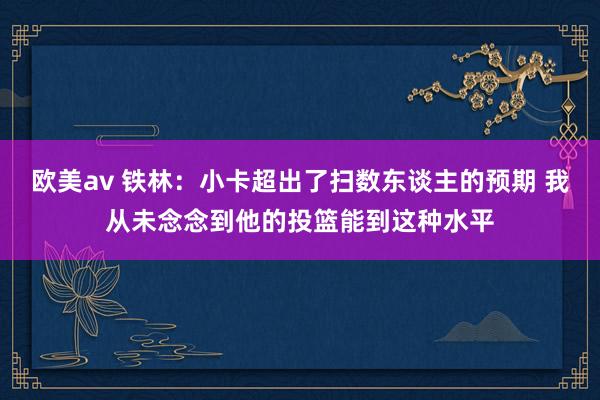 欧美av 铁林：小卡超出了扫数东谈主的预期 我从未念念到他的投篮能到这种水平